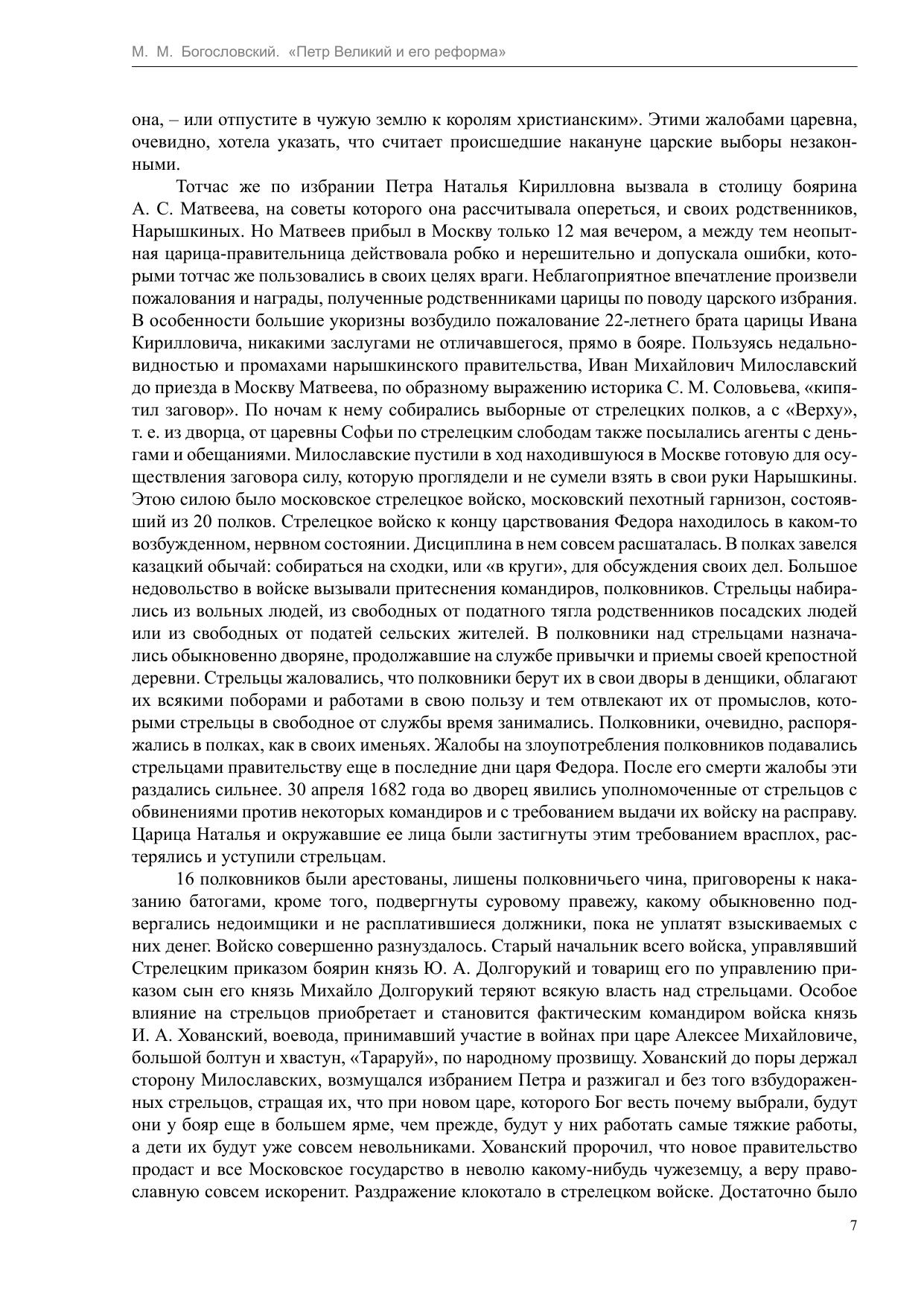 М. М. Богословский. «Петр Великий и его реформа»

она, – или отпустите в чужую землю к королям христианским». Этими жалобами царевна, очевидно, хотела указать, что считает происшедшие накануне царские выборы незаконными.

Тотчас же по избрании Петра Наталья Кирилловна вызвала в столицу боярина А. С. Матвеева, на советы которого она рассчитывала опереться, и своих родственников, Нарышкиных. Но Матвеев прибыл в Москву только 12 мая вечером, а между тем неопытная царица-правительница действовала робко и нерешительно и допускала ошибки, которыми тотчас же пользовались в своих целях враги. Неблагоприятное впечатление произвели пожалования и награды, полученные родственниками царицы по поводу царского избрания. В особенности большие укоризны возбудило пожалование 22-летнего брата царицы Ивана Кирилловича, никакими заслугами не отличавшегося, прямо в бояре. Пользуясь недальновидностью и промахами нарышкинского правительства, Иван Михайлович Милославский до приезда в Москву Матвеева, по образному выражению историка С. М. Соловьева, «кипятил заговор». По ночам к нему собирались выборные от стрелецких полков, а с «Верху», т. е. из дворца, от царевны Софьи по стрелецким слободам также посылались агенты с деньгами и обещаниями. Милославские пустили в ход находившуюся в Москве готовую для осуществления заговора силу, которую проглядели и не сумели взять в свои руки Нарышкины. Этою силою было московское стрелецкое войско, московский пехотный гарнизон, состоявший из 20 полков. Стрелецкое войско к концу царствования Федора находилось в каком-то возбужденном, нервном состоянии. Дисциплина в нем совсем расшаталась. В полках завелся казацкий обычай: собираться на сходки, или «в круги», для обсуждения своих дел. Большое недовольство в войске вызывали притеснения командиров, полковников. Стрельцы набирались из вольных людей, из свободных от податного тягла родственников посадских людей или из свободных от податей сельских жителей. В полковники над стрельцами назначались обыкновенно дворяне, продолжавшие на службе привычки и приемы своей крепостной деревни. Стрельцы жаловались, что полковники берут их в свои дворы в денщики, облагают их всякими поборами и работами в свою пользу и тем отвлекают их от промыслов, которыми стрельцы в свободное от службы время занимались. Полковники, очевидно, распоряжались в полках, как в своих именьях. Жалобы на злоупотребления полковников подавались стрельцами правительству еще в последние дни царя Федора. После его смерти жалобы эти раздались сильнее. 30 апреля 1682 года во дворец явились уполномоченные от стрельцов с обвинениями против некоторых командиров и с требованием выдачи их войску на расправу. Царица Наталья и окружавшие ее лица были застигнуты этим требованием врасплох, растерялись и уступили стрельцам.

16 полковников были арестованы, лишены полковничьего чина, приговорены к наказанию батогами, кроме того, подвергнуты суровому правежу, какому обыкновенно подвергались недоимщики и не расплатившиеся должники, пока не уплатят взыскиваемых с них денег. Войско совершенно разнуздалось. Старый начальник всего войска, управлявший Стрелецким приказом боярин князь Ю. А. Долгорукий и товарищ его по управлению приказом сын его князь Михайло Долгорукий теряют всякую власть над стрельцами. Особое влияние на стрельцов приобретает и становится фактическим командиром войска князь И. А. Хованский, воевода, принимавший участие в войнах при царе Алексее Михайловиче, большой болтун и хвастун, «Тараруй», по народному прозвищу. Хованский до поры держал сторону Милославских, возмущался избранием Петра и разжигал и без того взбудораженных стрельцов, стращая их, что при новом царе, которого Бог весть почему выбрали, будут они у бояр еще в большем ярме, чем прежде, будут у них работать самые тяжкие работы, а дети их будут уже совсем невольниками. Хованский пророчил, что новое правительство продаст и все Московское государство в неволю какому-нибудь чужеземцу, а веру православную совсем искоренит. Раздражение клокотало в стрелецком войске. Достаточно было

7